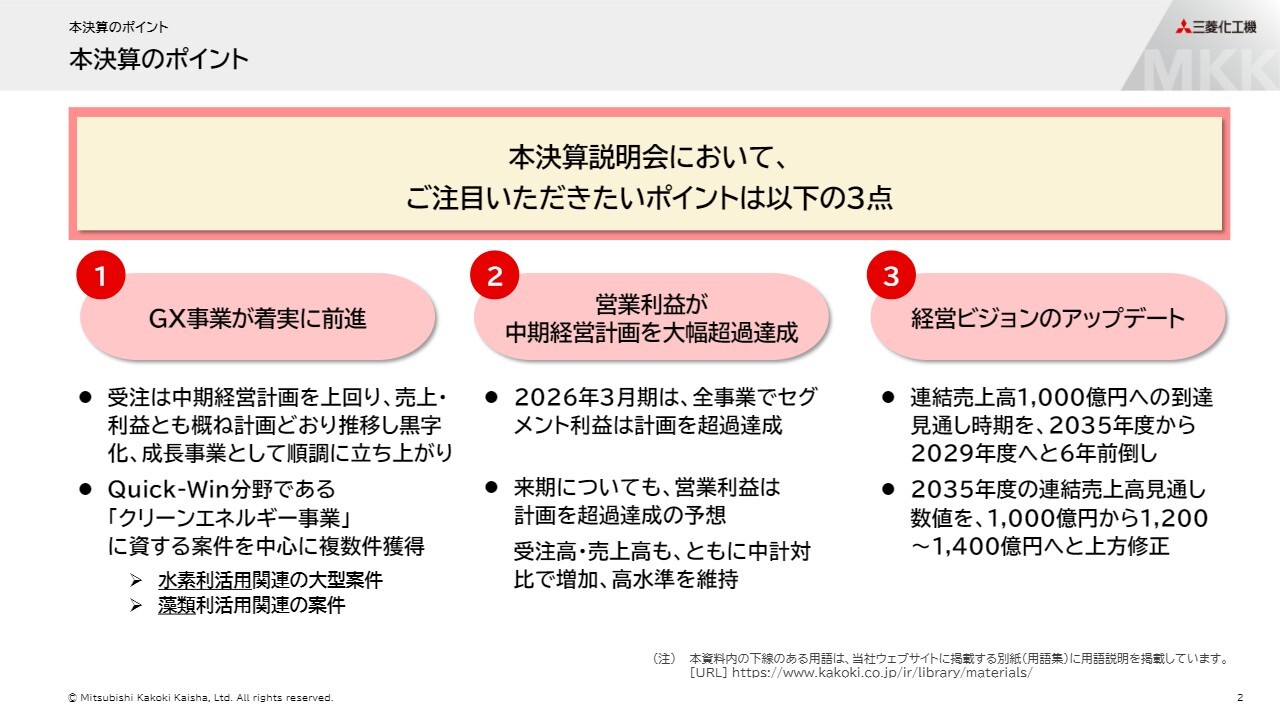 本決算のポイント
本決算のポイント

三菱化工機
MKK

本決算説明会において、
ご注目いただきたいポイントは以下の3点

1
GX事業が着実に前進

● 受注は中期経営計画を上回り、売上・利益とも概ね計画どおり推移し黒字化、成長事業として順調に立ち上がり
● Quick-Win分野である「クリーンエネルギー事業」に資する案件を中心に複数件獲得
➢ 水素利活用関連の大型案件
➢ 藻類利活用関連の案件

2
営業利益が
中期経営計画を大幅超過達成

● 2026年3月期は、全事業でセグメント利益は計画を超過達成
● 来期についても、営業利益は計画を超過達成の予想
受注高・売上高も、ともに中計対比で増加、高水準を維持

3
経営ビジョンのアップデート

● 連結売上高1,000億円への到達見通し時期を、2035年度から2029年度へと6年前倒し
● 2035年度の連結売上高見通し数値を、1,000億円から1,200～1,400億円へと上方修正

（注） 本資料内の下線のある用語は、当社ウェブサイトに掲載する別紙（用語集）に用語説明を掲載しています。
[URL] https://www.kakoki.co.jp/ir/library/materials/

© Mitsubishi Kakoki Kaisha, Ltd. All rights reserved.
2